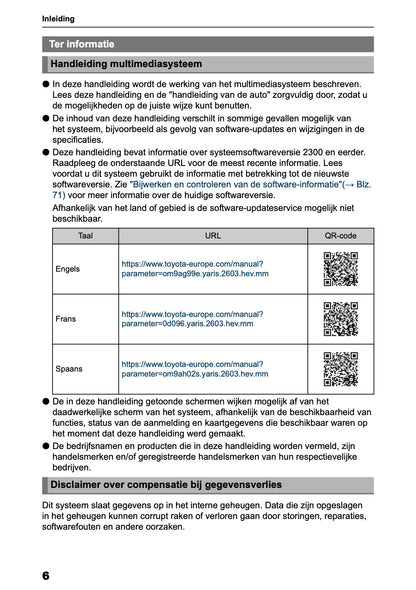 Inleiding

Ter informatie

Handleiding multimediasysteem

● In deze handleiding wordt de werking van het multimediasysteem beschreven. Lees deze handleiding en de "handleiding van de auto" zorgvuldig door, zodat u de mogelijkheden op de juiste wijze kunt benutten.

● De inhoud van deze handleiding verschilt in sommige gevallen mogelijk van het systeem, bijvoorbeeld als gevolg van software-updates en wijzigingen in de specificaties.

● Deze handleiding bevat informatie over systeemsoftwareversie 2300 en eerder. Raadpleeg de onderstaande URL voor de meest recente informatie. Lees voordat u dit systeem gebruikt de informatie met betrekking tot de nieuwste softwareversie. Zie "Bijwerken en controleren van de software-informatie"(→ Blz. 71) voor meer informatie over de huidige softwareversie.

Afhankelijk van het land of gebied is de software-updateservice mogelijk niet beschikbaar.

| Taal | URL | QR-code |
|---|---|---|
| Engels | https://www.toyota-europe.com/manual?parameter=om9ag99e.yaris.2603.hev.mm | |
| Frans | https://www.toyota-europe.com/manual?parameter=0d096.yaris.2603.hev.mm | |
| Spaans | https://www.toyota-europe.com/manual?parameter=om9ah02s.yaris.2603.hev.mm | |

● De in deze handleiding getoonde schermen wijken mogelijk af van het daadwerkelijke scherm van het systeem, afhankelijk van de beschikbaarheid van functies, status van de aanmelding en kaartgegevens die beschikbaar waren op het moment dat deze handleiding werd gemaakt.

● De bedrijfsnamen en producten die in deze handleiding worden vermeld, zijn handelsmerken en/of geregistreerde handelsmerken van hun respectievelijke bedrijven.

Disclaimer over compensatie bij gegevensverlies

Dit systeem slaat gegevens op in het interne geheugen. Data die zijn opgeslagen in het geheugen kunnen corrupt raken of verloren gaan door storingen, reparaties, softwarefouten en andere oorzaken.

6